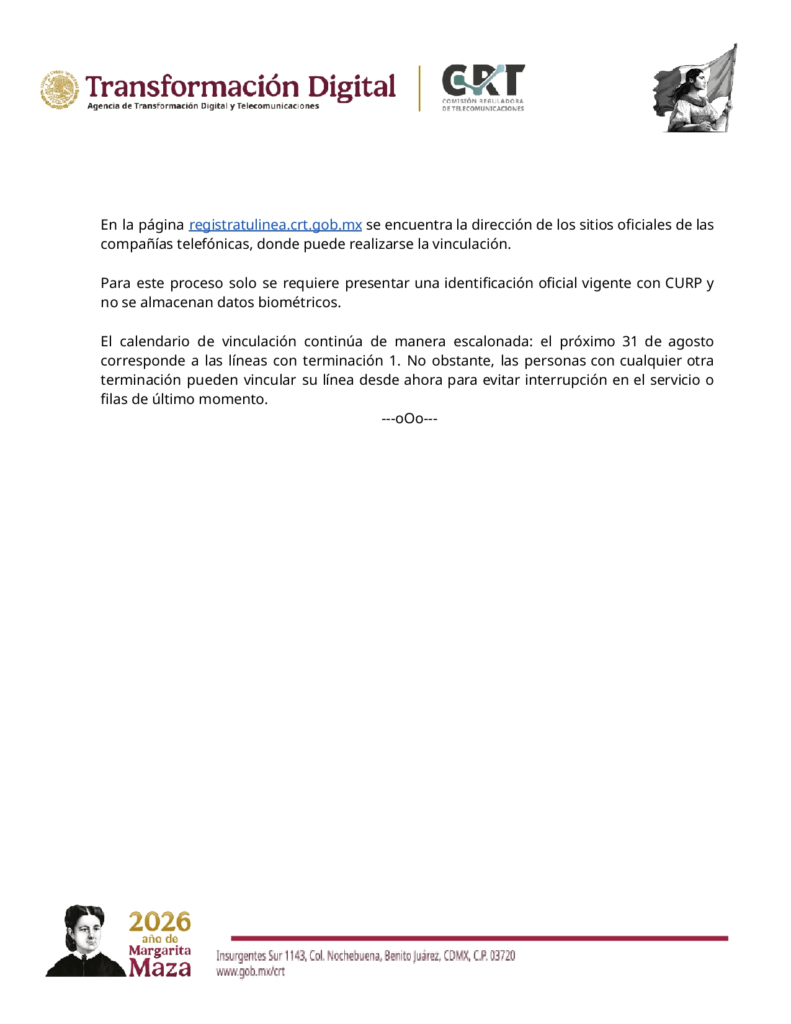 Transformación Digital
Agencia de Transformación Digital y Telecomunicaciones

CRT
COMISIÓN REGULADORA DE TELECOMUNICACIONES

En la página registratulinea.crt.gob.mx se encuentra la dirección de los sitios oficiales de las compañías telefónicas, donde puede realizarse la vinculación.

Para este proceso solo se requiere presentar una identificación oficial vigente con CURP y no se almacenan datos biométricos.

El calendario de vinculación continúa de manera escalonada: el próximo 31 de agosto corresponde a las líneas con terminación 1. No obstante, las personas con cualquier otra terminación pueden vincular su línea desde ahora para evitar interrupción en el servicio o filas de último momento.

---oOo---

2026 año de Margarita Maza

Insurgentes Sur 1143, Col. Nochebuena, Benito Juárez, CDMX, C.P. 03720
www.gob.mx/crt